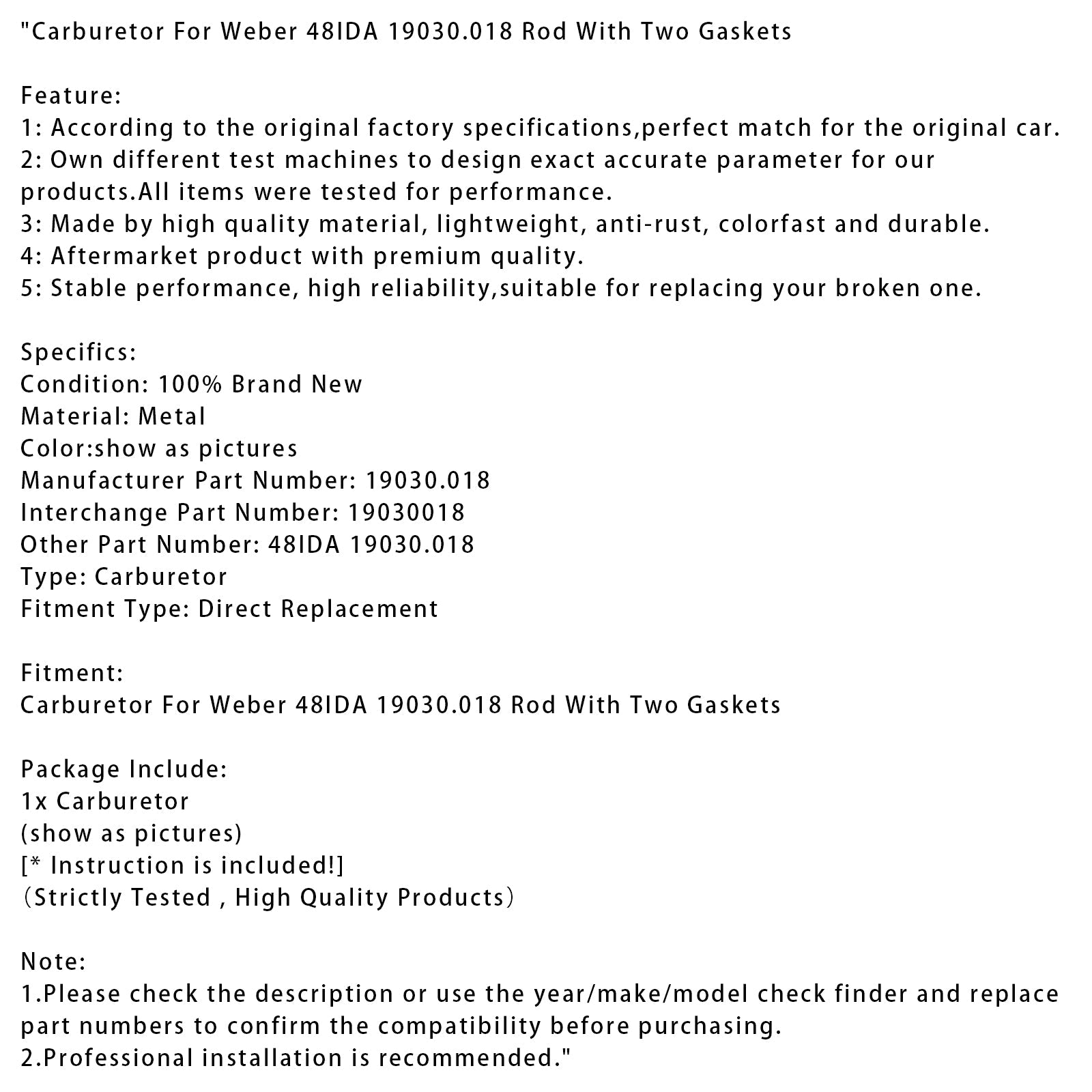 "Carburetor For Weber 48IDA 19030.018 Rod With Two Gaskets

Feature:
1: According to the original factory specifications,perfect match for the original car.
2: Own different test machines to design exact accurate parameter for our products.All items were tested for performance.
3: Made by high quality material, lightweight, anti-rust, colorfast and durable.
4: Aftermarket product with premium quality.
5: Stable performance, high reliability,suitable for replacing your broken one.

Specifics:
Condition: 100% Brand New
Material: Metal
Color:show as pictures
Manufacturer Part Number: 19030.018
Interchange Part Number: 19030018
Other Part Number: 48IDA 19030.018
Type: Carburetor
Fitment Type: Direct Replacement

Fitment:
Carburetor For Weber 48IDA 19030.018 Rod With Two Gaskets

Package Include:
1x Carburetor
(show as pictures)
[* Instruction is included!]
（Strictly Tested , High Quality Products）

Note:
1.Please check the description or use the year/make/model check finder and replace part numbers to confirm the compatibility before purchasing.
2.Professional installation is recommended."